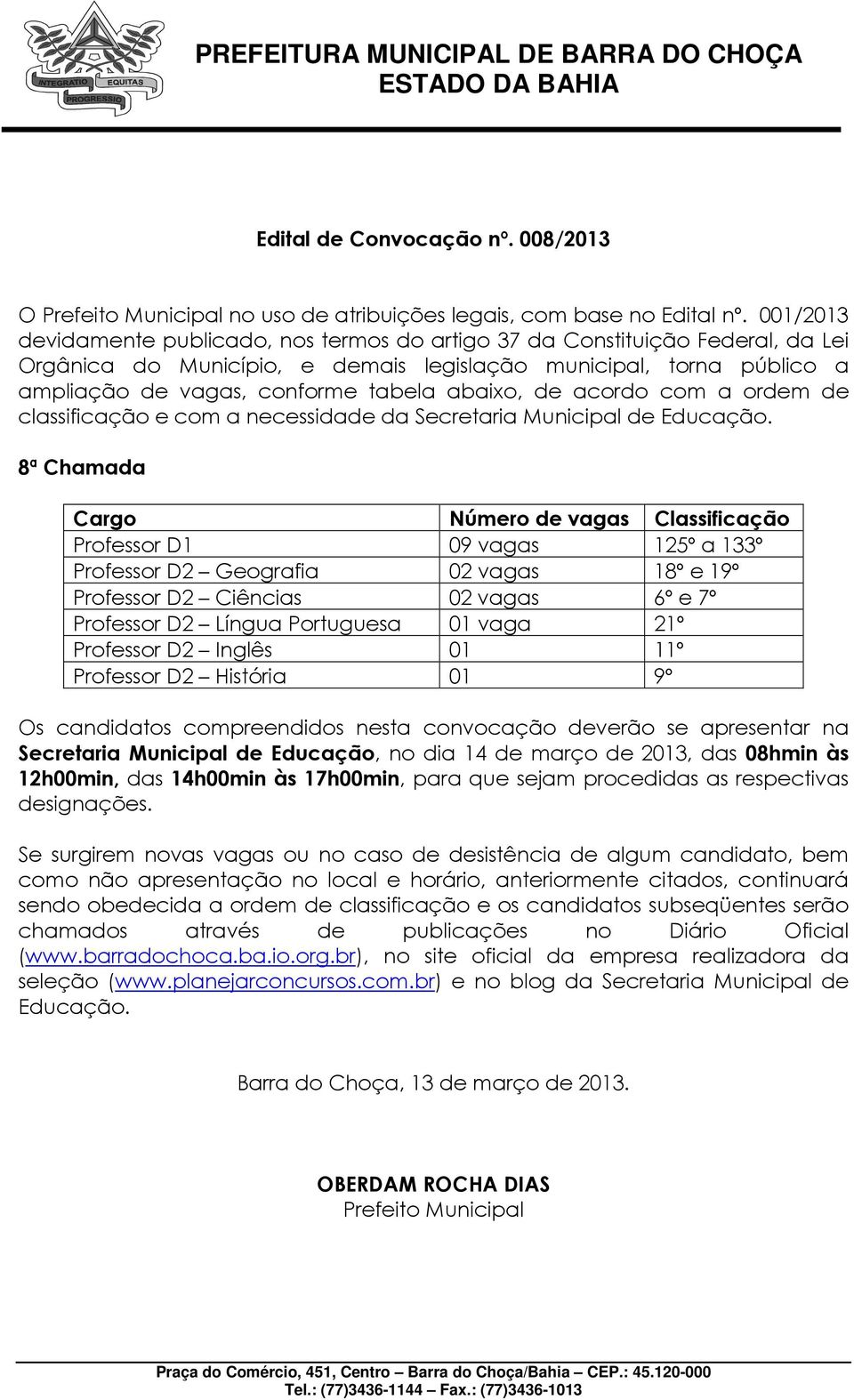 INTEGRATIO EQUITAS PROGRESSIO

PREFEITURA MUNICIPAL DE BARRA DO CHOÇA
ESTADO DA BAHIA

Edital de Convocação nº. 008/2013

O Prefeito Municipal no uso de atribuições legais, com base no Edital nº. 001/2013 devidamente publicado, nos termos do artigo 37 da Constituição Federal, da Lei Orgânica do Município, e demais legislação municipal, torna público a ampliação de vagas, conforme tabela abaixo, de acordo com a ordem de classificação e com a necessidade da Secretaria Municipal de Educação.

8ª Chamada

| Cargo | Número de vagas | Classificação |
|---|---|---|
| Professor D1 | 09 vagas | 125º a 133º |
| Professor D2 – Geografia | 02 vagas | 18º e 19º |
| Professor D2 – Ciências | 02 vagas | 6º e 7º |
| Professor D2 – Língua Portuguesa | 01 vaga | 21º |
| Professor D2 – Inglês | 01 | 11º |
| Professor D2 – História | 01 | 9º |

Os candidatos compreendidos nesta convocação deverão se apresentar na Secretaria Municipal de Educação, no dia 14 de março de 2013, das 08hmin às 12h00min, das 14h00min às 17h00min, para que sejam procedidas as respectivas designações.

Se surgirem novas vagas ou no caso de desistência de algum candidato, bem como não apresentação no local e horário, anteriormente citados, continuará sendo obedecida a ordem de classificação e os candidatos subseqüentes serão chamados através de publicações no Diário Oficial (www.barradochoca.ba.io.org.br), no site oficial da empresa realizadora da seleção (www.planejarconcursos.com.br) e no blog da Secretaria Municipal de Educação.

Barra do Choça, 13 de março de 2013.

OBERDAM ROCHA DIAS
Prefeito Municipal

Praça do Comércio, 451, Centro – Barra do Choça/Bahia – CEP.: 45.120-000
Tel.: (77)3436-1144 – Fax.: (77)3436-1013